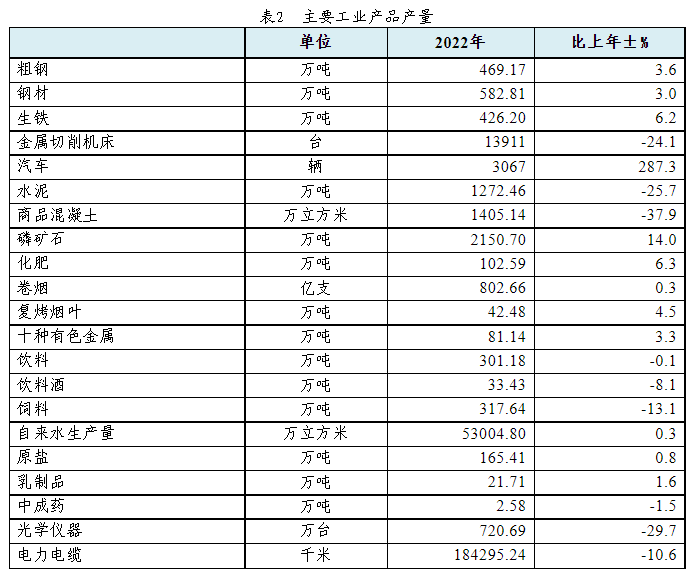 表2　主要工业产品产量

| | 单位 | 2022年 | 比上年±% |
|---|---|---|---|
| 粗钢 | 万吨 | 469.17 | 3.6 |
| 钢材 | 万吨 | 582.81 | 3.0 |
| 生铁 | 万吨 | 426.20 | 6.2 |
| 金属切削机床 | 台 | 13911 | -24.1 |
| 汽车 | 辆 | 3067 | 287.3 |
| 水泥 | 万吨 | 1272.46 | -25.7 |
| 商品混凝土 | 万立方米 | 1405.14 | -37.9 |
| 磷矿石 | 万吨 | 2150.70 | 14.0 |
| 化肥 | 万吨 | 102.59 | 6.3 |
| 卷烟 | 亿支 | 802.66 | 0.3 |
| 复烤烟叶 | 万吨 | 42.48 | 4.5 |
| 十种有色金属 | 万吨 | 81.14 | 3.3 |
| 饮料 | 万吨 | 301.18 | -0.1 |
| 饮料酒 | 万吨 | 33.43 | -8.1 |
| 饲料 | 万吨 | 317.64 | -13.1 |
| 自来水生产量 | 万立方米 | 53004.80 | 0.3 |
| 原盐 | 万吨 | 165.41 | 0.8 |
| 乳制品 | 万吨 | 21.71 | 1.6 |
| 中成药 | 万吨 | 2.58 | -1.5 |
| 光学仪器 | 万台 | 720.69 | -29.7 |
| 电力电缆 | 千米 | 184295.24 | -10.6 |